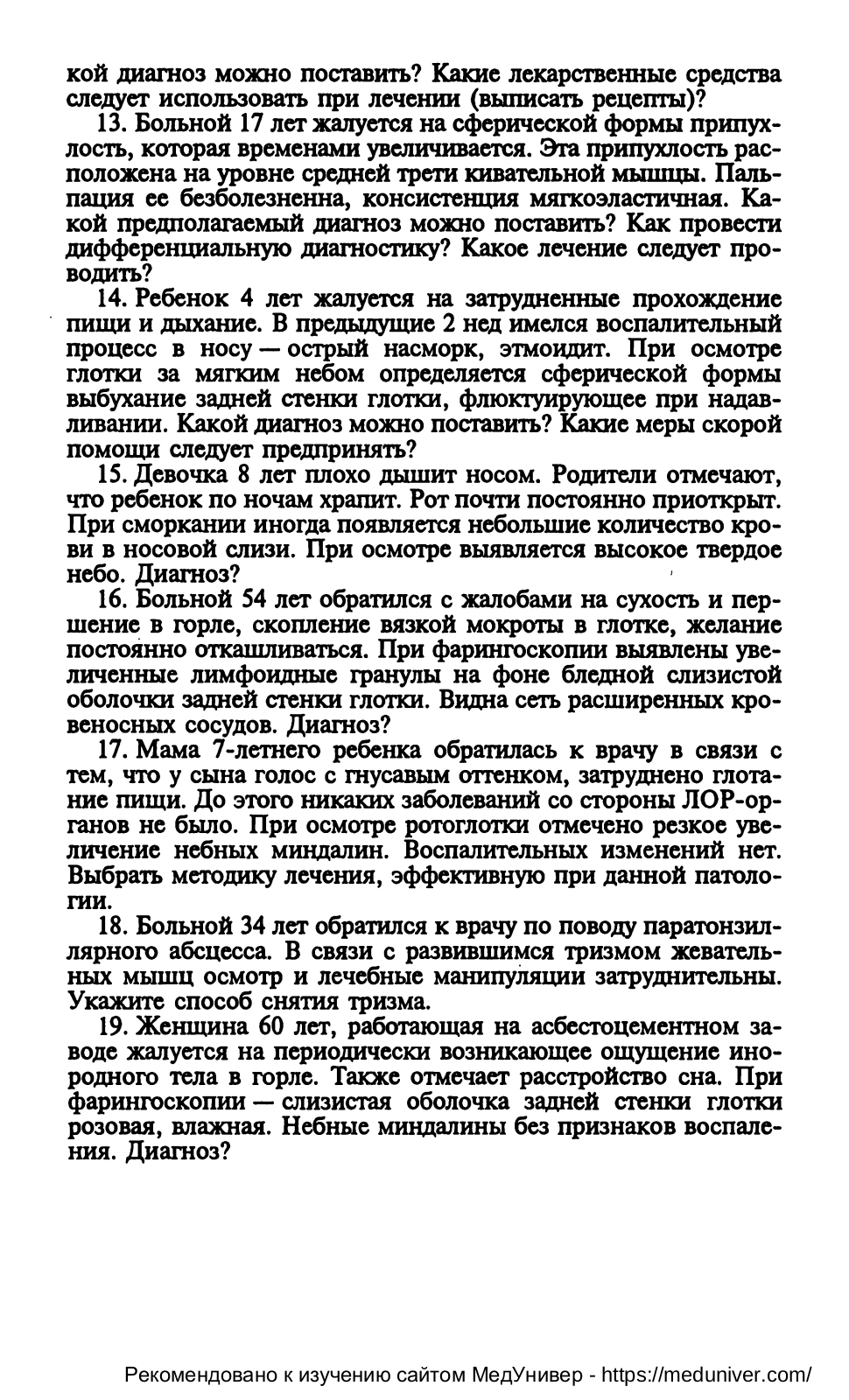 кой диагноз можно поставить? Какие лекарственные средства следует использовать при лечении (выписать рецепты)?

13. Больной 17 лет жалуется на сферической формы припухлость, которая временами увеличивается. Эта припухлость расположена на уровне средней трети кивательной мышцы. Пальпация ее безболезненна, консистенция мягкоэластичная. Какой предполагаемый диагноз можно поставить? Как провести дифференциальную диагностику? Какое лечение следует проводить?

14. Ребенок 4 лет жалуется на затрудненные прохождение пищи и дыхание. В предыдущие 2 нед имелся воспалительный процесс в носу — острый насморк, этмоидит. При осмотре глотки за мягким небом определяется сферической формы выбухание задней стенки глотки, флюктуирующее при надавливании. Какой диагноз можно поставить? Какие меры скорой помощи следует предпринять?

15. Девочка 8 лет плохо дышит носом. Родители отмечают, что ребенок по ночам храпит. Рот почти постоянно приоткрыт. При сморкании иногда появляется небольшие количество крови в носовой слизи. При осмотре выявляется высокое твердое небо. Диагноз?

16. Больной 54 лет обратился с жалобами на сухость и першение в горле, скопление вязкой мокроты в глотке, желание постоянно откашливаться. При фарингоскопии выявлены увеличенные лимфоидные гранулы на фоне бледной слизистой оболочки задней стенки глотки. Видна сеть расширенных кровеносных сосудов. Диагноз?

17. Мама 7-летнего ребенка обратилась к врачу в связи с тем, что у сына голос с гнусавым оттенком, затруднено глотание пищи. До этого никаких заболеваний со стороны ЛОР-органов не было. При осмотре ротоглотки отмечено резкое увеличение небных миндалин. Воспалительных изменений нет. Выбрать методику лечения, эффективную при данной патологии.

18. Больной 34 лет обратился к врачу по поводу паратонзиллярного абсцесса. В связи с развившимся тризмом жевательных мышц осмотр и лечебные манипуляции затруднительны. Укажите способ снятия тризма.

19. Женщина 60 лет, работающая на асбестоцементном заводе жалуется на периодически возникающее ощущение инородного тела в горле. Также отмечает расстройство сна. При фарингоскопии — слизистая оболочка задней стенки глотки розовая, влажная. Небные миндалины без признаков воспаления. Диагноз?

Рекомендовано к изучению сайтом МедУнивер - https://meduniver.com/